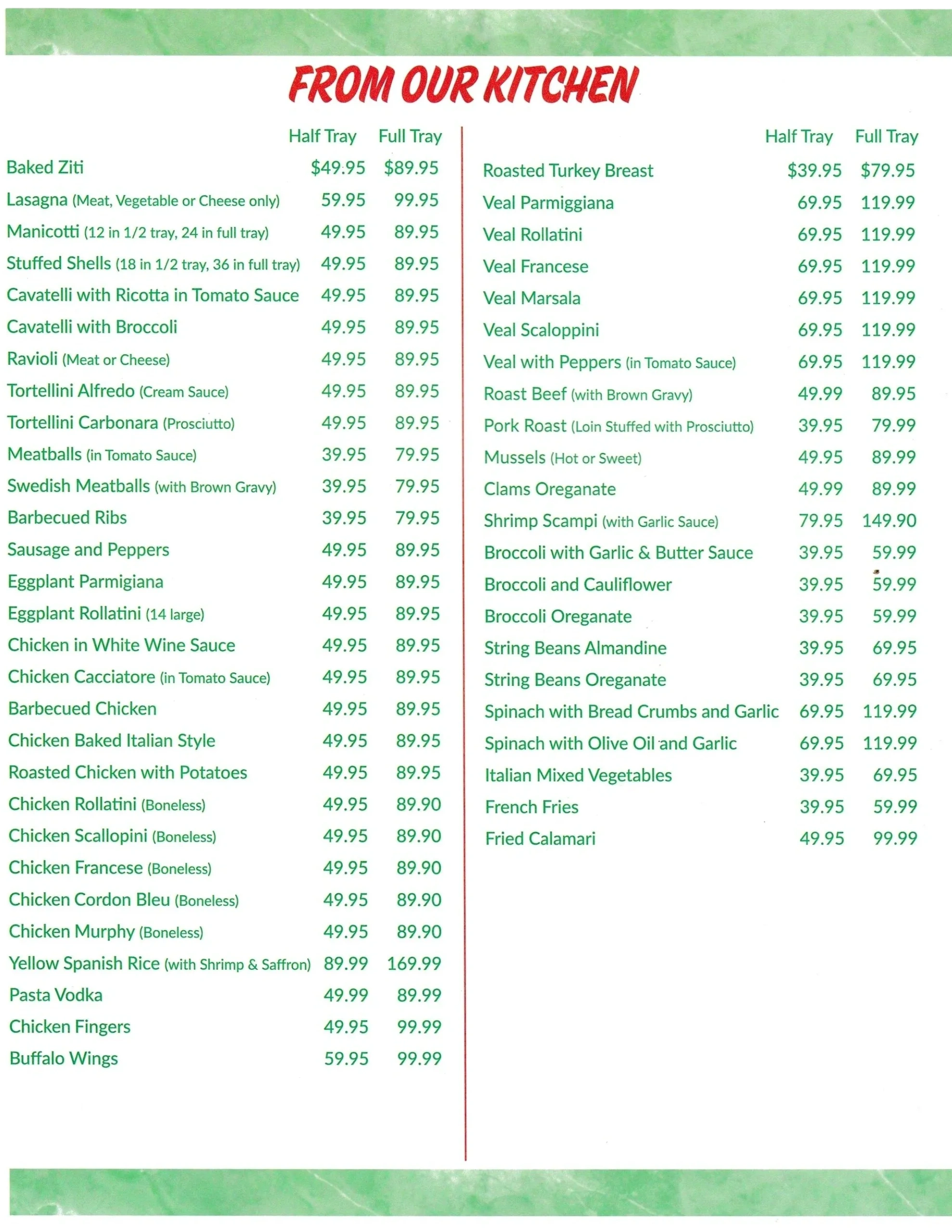 FROM OUR KITCHEN

| | Half Tray | Full Tray |
|---|---|---|
| Baked Ziti | \$49.95 | \$89.95 |
| Lasagna (Meat, Vegetable or Cheese only) | 59.95 | 99.95 |
| Manicotti (12 in 1/2 tray, 24 in full tray) | 49.95 | 89.95 |
| Stuffed Shells (18 in 1/2 tray, 36 in full tray) | 49.95 | 89.95 |
| Cavatelli with Ricotta in Tomato Sauce | 49.95 | 89.95 |
| Cavatelli with Broccoli | 49.95 | 89.95 |
| Ravioli (Meat or Cheese) | 49.95 | 89.95 |
| Tortellini Alfredo (Cream Sauce) | 49.95 | 89.95 |
| Tortellini Carbonara (Prosciutto) | 49.95 | 89.95 |
| Meatballs (in Tomato Sauce) | 39.95 | 79.95 |
| Swedish Meatballs (with Brown Gravy) | 39.95 | 79.95 |
| Barbecued Ribs | 39.95 | 79.95 |
| Sausage and Peppers | 49.95 | 89.95 |
| Eggplant Parmigiana | 49.95 | 89.95 |
| Eggplant Rollatini (14 large) | 49.95 | 89.95 |
| Chicken in White Wine Sauce | 49.95 | 89.95 |
| Chicken Cacciatore (in Tomato Sauce) | 49.95 | 89.95 |
| Barbecued Chicken | 49.95 | 89.95 |
| Chicken Baked Italian Style | 49.95 | 89.95 |
| Roasted Chicken with Potatoes | 49.95 | 89.95 |
| Chicken Rollatini (Boneless) | 49.95 | 89.90 |
| Chicken Scallopini (Boneless) | 49.95 | 89.90 |
| Chicken Francese (Boneless) | 49.95 | 89.90 |
| Chicken Cordon Bleu (Boneless) | 49.95 | 89.90 |
| Chicken Murphy (Boneless) | 49.95 | 89.90 |
| Yellow Spanish Rice (with Shrimp & Saffron) | 89.99 | 169.99 |
| Pasta Vodka | 49.99 | 89.99 |
| Chicken Fingers | 49.95 | 99.99 |
| Buffalo Wings | 59.95 | 99.99 |

| | Half Tray | Full Tray |
|---|---|---|
| Roasted Turkey Breast | \$39.95 | \$79.95 |
| Veal Parmiggiana | 69.95 | 119.99 |
| Veal Rollatini | 69.95 | 119.99 |
| Veal Francese | 69.95 | 119.99 |
| Veal Marsala | 69.95 | 119.99 |
| Veal Scaloppini | 69.95 | 119.99 |
| Veal with Peppers (in Tomato Sauce) | 69.95 | 119.99 |
| Roast Beef (with Brown Gravy) | 49.99 | 89.95 |
| Pork Roast (Loin Stuffed with Prosciutto) | 39.95 | 79.99 |
| Mussels (Hot or Sweet) | 49.95 | 89.99 |
| Clams Oreganate | 49.99 | 89.99 |
| Shrimp Scampi (with Garlic Sauce) | 79.95 | 149.90 |
| Broccoli with Garlic & Butter Sauce | 39.95 | 59.99 |
| Broccoli and Cauliflower | 39.95 | 59.99 |
| Broccoli Oreganate | 39.95 | 59.99 |
| String Beans Almandine | 39.95 | 69.95 |
| String Beans Oreganate | 39.95 | 69.95 |
| Spinach with Bread Crumbs and Garlic | 69.95 | 119.99 |
| Spinach with Olive Oil and Garlic | 69.95 | 119.99 |
| Italian Mixed Vegetables | 39.95 | 69.95 |
| French Fries | 39.95 | 59.99 |
| Fried Calamari | 49.95 | 99.99 |